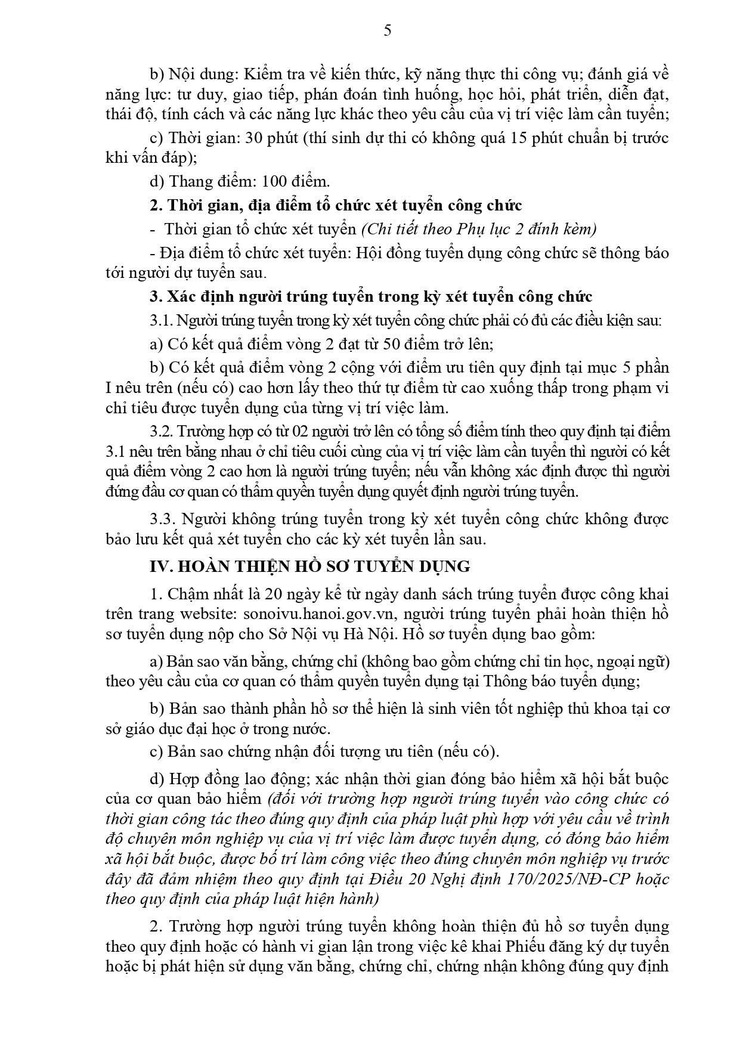 5

b) Nội dung: Kiểm tra về kiến thức, kỹ năng thực thi công vụ; đánh giá về năng lực: tư duy, giao tiếp, phán đoán tình huống, học hỏi, phát triển, diễn đạt, thái độ, tính cách và các năng lực khác theo yêu cầu của vị trí việc làm cần tuyển;

c) Thời gian: 30 phút (thí sinh dự thi có không quá 15 phút chuẩn bị trước khi vấn đáp);

d) Thang điểm: 100 điểm.

2. Thời gian, địa điểm tổ chức xét tuyển công chức

- Thời gian tổ chức xét tuyển (Chi tiết theo Phụ lục 2 đính kèm)

- Địa điểm tổ chức xét tuyển: Hội đồng tuyển dụng công chức sẽ thông báo tới người dự tuyển sau.

3. Xác định người trúng tuyển trong kỳ xét tuyển công chức

3.1. Người trúng tuyển trong kỳ xét tuyển công chức phải có đủ các điều kiện sau:

a) Có kết quả điểm vòng 2 đạt từ 50 điểm trở lên;

b) Có kết quả điểm vòng 2 cộng với điểm ưu tiên quy định tại mục 5 phần I nêu trên (nếu có) cao hơn lấy theo thứ tự điểm từ cao xuống thấp trong phạm vi chỉ tiêu được tuyển dụng của từng vị trí việc làm.

3.2. Trường hợp có từ 02 người trở lên có tổng số điểm tính theo quy định tại điểm 3.1 nêu trên bằng nhau ở chỉ tiêu cuối cùng của vị trí việc làm cần tuyển thì người có kết quả điểm vòng 2 cao hơn là người trúng tuyển; nếu vẫn không xác định được thì người đứng đầu cơ quan có thẩm quyền tuyển dụng quyết định người trúng tuyển.

3.3. Người không trúng tuyển trong kỳ xét tuyển công chức không được bảo lưu kết quả xét tuyển cho các kỳ xét tuyển lần sau.

IV. HOÀN THIỆN HỒ SƠ TUYỂN DỤNG

1. Chậm nhất là 20 ngày kể từ ngày danh sách trúng tuyển được công khai trên trang website: sonoivu.hanoi.gov.vn, người trúng tuyển phải hoàn thiện hồ sơ tuyển dụng nộp cho Sở Nội vụ Hà Nội. Hồ sơ tuyển dụng bao gồm:

a) Bản sao văn bằng, chứng chỉ (không bao gồm chứng chỉ tin học, ngoại ngữ) theo yêu cầu của cơ quan có thẩm quyền tuyển dụng tại Thông báo tuyển dụng;

b) Bản sao thành phần hồ sơ thể hiện là sinh viên tốt nghiệp thủ khoa tại cơ sở giáo dục đại học ở trong nước.

c) Bản sao chứng nhận đối tượng ưu tiên (nếu có).

d) Hợp đồng lao động; xác nhận thời gian đóng bảo hiểm xã hội bắt buộc của cơ quan bảo hiểm (đối với trường hợp người trúng tuyển vào công chức có thời gian công tác theo đúng quy định của pháp luật phù hợp với yêu cầu về trình độ chuyên môn nghiệp vụ của vị trí việc làm được tuyển dụng, có đóng bảo hiểm xã hội bắt buộc, được bố trí làm công việc theo đúng chuyên môn nghiệp vụ trước đây đã đảm nhiệm theo quy định tại Điều 20 Nghị định 170/2025/NĐ-CP hoặc theo quy định của pháp luật hiện hành)

2. Trường hợp người trúng tuyển không hoàn thiện đủ hồ sơ tuyển dụng theo quy định hoặc có hành vi gian lận trong việc kê khai Phiếu đăng ký dự tuyển hoặc bị phát hiện sử dụng văn bằng, chứng chỉ, chứng nhận không đúng quy định